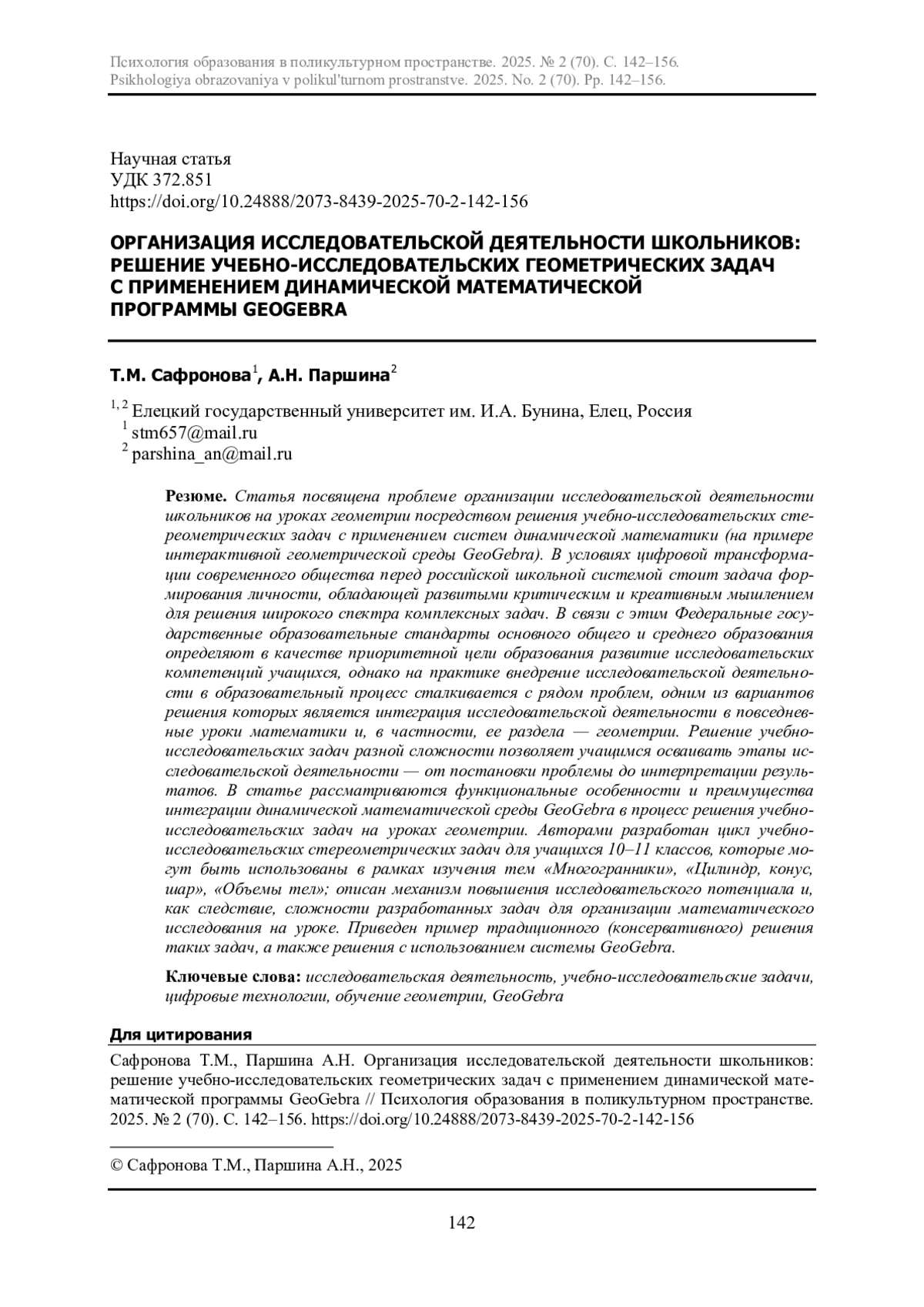 Психология образования в поликультурном пространстве. 2025. № 2 (70). С. 142–156.
Psikhologiya obrazovaniya v polikul'turnom prostranstve. 2025. No. 2 (70). Pp. 142–156.

Научная статья
УДК 372.851
https://doi.org/10.24888/2073-8439-2025-70-2-142-156

ОРГАНИЗАЦИЯ ИССЛЕДОВАТЕЛЬСКОЙ ДЕЯТЕЛЬНОСТИ ШКОЛЬНИКОВ: РЕШЕНИЕ УЧЕБНО-ИССЛЕДОВАТЕЛЬСКИХ ГЕОМЕТРИЧЕСКИХ ЗАДАЧ С ПРИМЕНЕНИЕМ ДИНАМИЧЕСКОЙ МАТЕМАТИЧЕСКОЙ ПРОГРАММЫ GEOGEBRA

Т.М. Сафронова$^1$, А.Н. Паршина$^2$

$^{1, 2}$ Елецкий государственный университет им. И.А. Бунина, Елец, Россия
$^1$ stm657@mail.ru
$^2$ parshina_an@mail.ru

Резюме. Статья посвящена проблеме организации исследовательской деятельности школьников на уроках геометрии посредством решения учебно-исследовательских стереометрических задач с применением систем динамической математики (на примере интерактивной геометрической среды GeoGebra). В условиях цифровой трансформации современного общества перед российской школьной системой стоит задача формирования личности, обладающей развитыми критическим и креативным мышлением для решения широкого спектра комплексных задач. В связи с этим Федеральные государственные образовательные стандарты основного общего и среднего образования определяют в качестве приоритетной цели образования развитие исследовательских компетенций учащихся, однако на практике внедрение исследовательской деятельности в образовательный процесс сталкивается с рядом проблем, одним из вариантов решения которых является интеграция исследовательской деятельности в повседневные уроки математики и, в частности, ее раздела — геометрии. Решение учебно-исследовательских задач разной сложности позволяет учащимся осваивать этапы исследовательской деятельности — от постановки проблемы до интерпретации результатов. В статье рассматриваются функциональные особенности и преимущества интеграции динамической математической среды GeoGebra в процесс решения учебно-исследовательских задач на уроках геометрии. Авторами разработан цикл учебно-исследовательских стереометрических задач для учащихся 10–11 классов, которые могут быть использованы в рамках изучения тем «Многогранники», «Цилиндр, конус, шар», «Объемы тел»; описан механизм повышения исследовательского потенциала и, как следствие, сложности разработанных задач для организации математического исследования на уроке. Приведен пример традиционного (консервативного) решения таких задач, а также решения с использованием системы GeoGebra.

Ключевые слова: исследовательская деятельность, учебно-исследовательские задачи, цифровые технологии, обучение геометрии, GeoGebra

Для цитирования
Сафронова Т.М., Паршина А.Н. Организация исследовательской деятельности школьников: решение учебно-исследовательских геометрических задач с применением динамической математической программы GeoGebra // Психология образования в поликультурном пространстве. 2025. № 2 (70). С. 142–156. https://doi.org/10.24888/2073-8439-2025-70-2-142-156

© Сафронова Т.М., Паршина А.Н., 2025

142